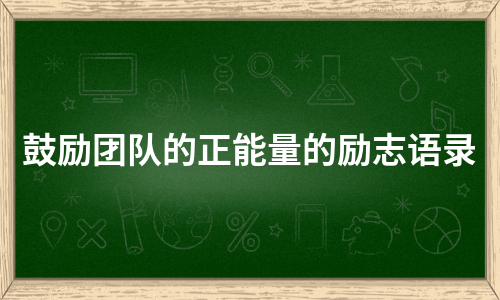 鼓励团队的正能量的励志语录